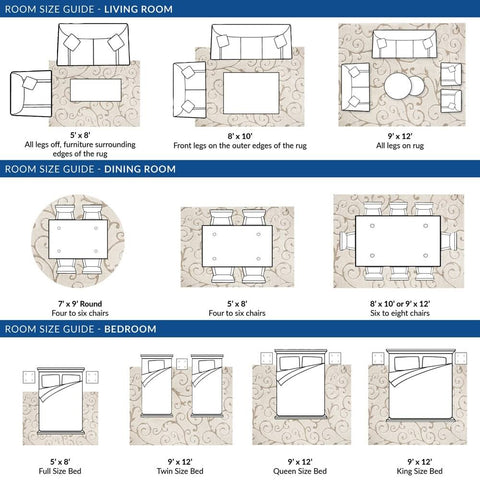 ROOM SIZE GUIDE - LIVING ROOM

5' x 8'
All legs off, furniture surrounding edges of the rug

8' x 10'
Front legs on the outer edges of the rug

9' x 12'
All legs on rug

ROOM SIZE GUIDE - DINING ROOM

7' x 9' Round
Four to six chairs

5' x 8'
Four to six chairs

8' x 10' or 9' x 12'
Six to eight chairs

ROOM SIZE GUIDE - BEDROOM

5' x 8'
Full Size Bed

9' x 12'
Twin Size Bed

9' x 12'
Queen Size Bed

9' x 12'
King Size Bed